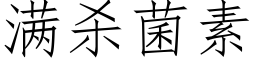 满杀菌素